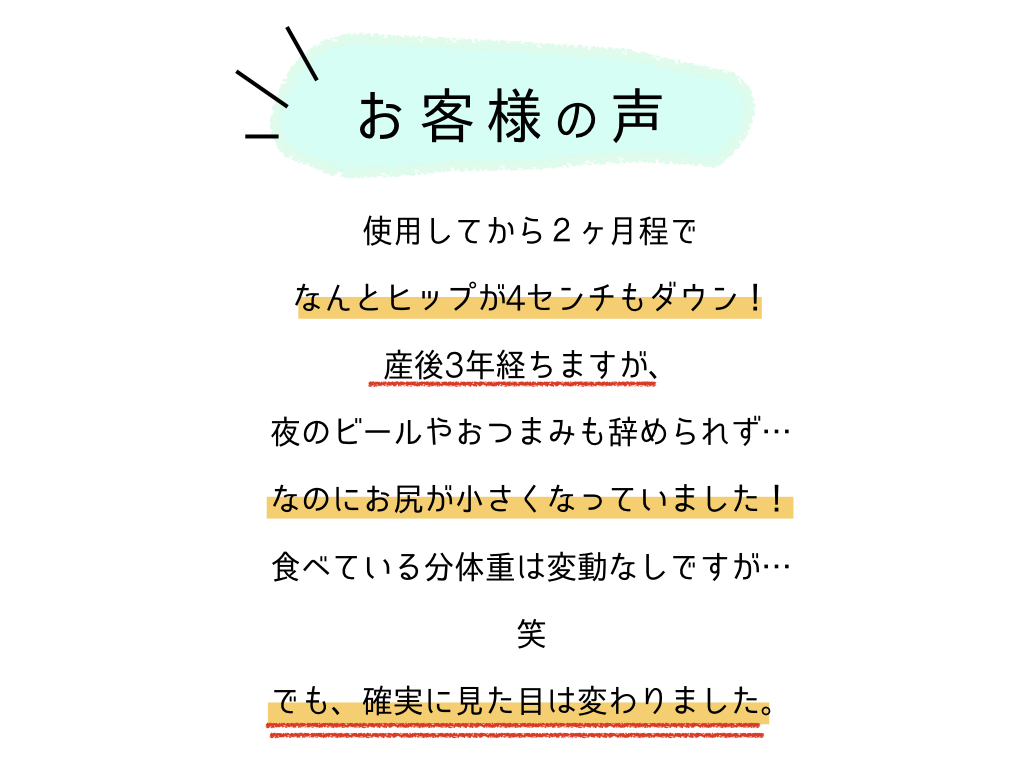 お客様の声

使用してから２ヶ月程で

なんとヒップが4センチもダウン！

産後3年経ちますが、

夜のビールやおつまみも辞められず…

なのにお尻が小さくなっていました！

食べている分体重は変動なしですが…

笑

でも、確実に見た目は変わりました。